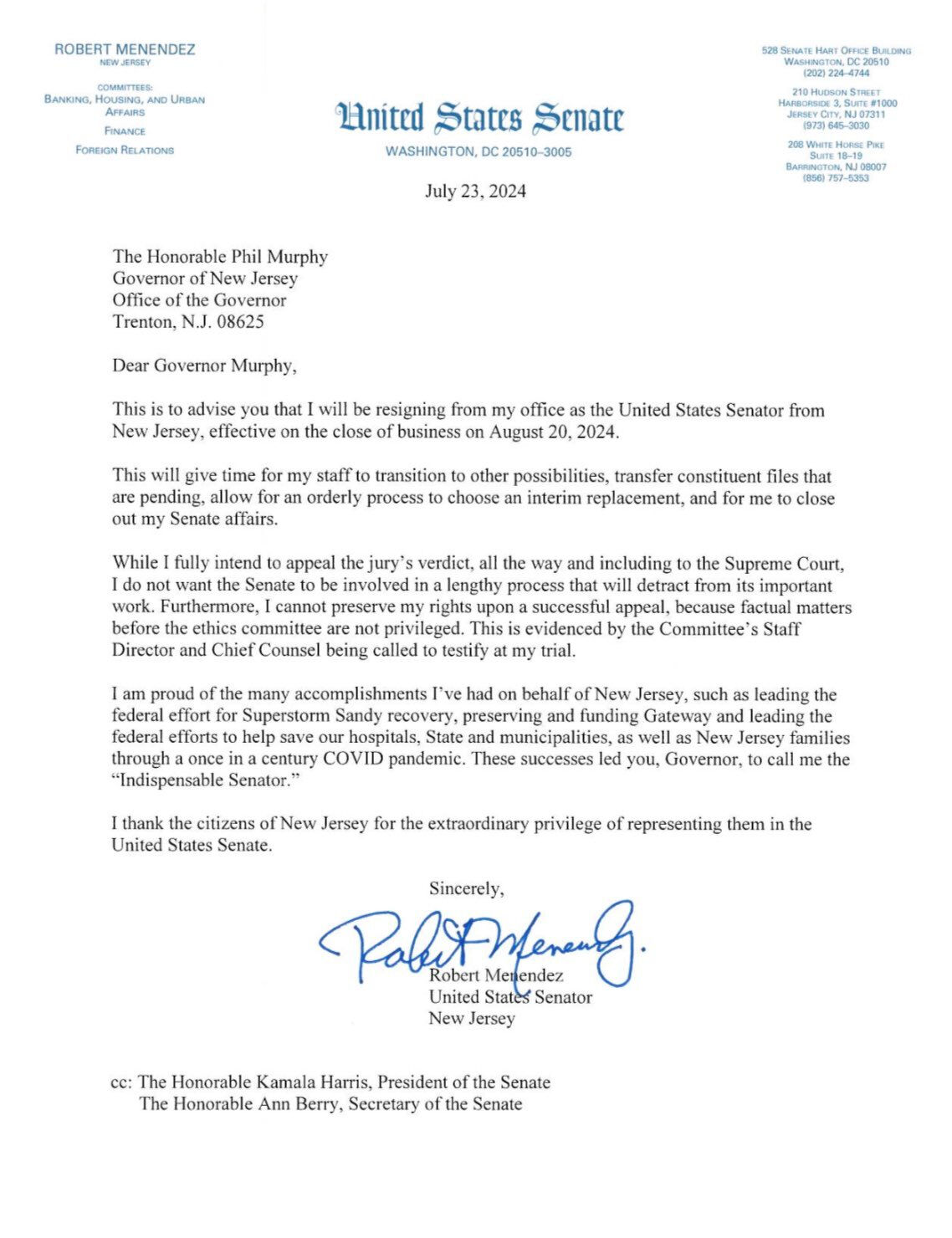 ROBERT MENENDEZ
NEW JERSEY

COMMITTEES:
BANKING, HOUSING, AND URBAN AFFAIRS
FINANCE
FOREIGN RELATIONS

United States Senate
WASHINGTON, DC 20510–3005

528 SENATE HART OFFICE BUILDING
WASHINGTON, DC 20510
(202) 224–4744

210 HUDSON STREET
HARBORSIDE 3, SUITE #1000
JERSEY CITY, NJ 07311
(973) 645–3030

208 WHITE HORSE PIKE
SUITE 18–19
BARRINGTON, NJ 08007
(856) 757–5353

July 23, 2024

The Honorable Phil Murphy
Governor of New Jersey
Office of the Governor
Trenton, N.J. 08625

Dear Governor Murphy,

This is to advise you that I will be resigning from my office as the United States Senator from New Jersey, effective on the close of business on August 20, 2024.

This will give time for my staff to transition to other possibilities, transfer constituent files that are pending, allow for an orderly process to choose an interim replacement, and for me to close out my Senate affairs.

While I fully intend to appeal the jury's verdict, all the way and including to the Supreme Court, I do not want the Senate to be involved in a lengthy process that will detract from its important work. Furthermore, I cannot preserve my rights upon a successful appeal, because factual matters before the ethics committee are not privileged. This is evidenced by the Committee's Staff Director and Chief Counsel being called to testify at my trial.

I am proud of the many accomplishments I've had on behalf of New Jersey, such as leading the federal effort for Superstorm Sandy recovery, preserving and funding Gateway and leading the federal efforts to help save our hospitals, State and municipalities, as well as New Jersey families through a once in a century COVID pandemic. These successes led you, Governor, to call me the "Indispensable Senator."

I thank the citizens of New Jersey for the extraordinary privilege of representing them in the United States Senate.

Sincerely,

Robert Menendez

Robert Menendez
United States Senator
New Jersey

cc: The Honorable Kamala Harris, President of the Senate
The Honorable Ann Berry, Secretary of the Senate